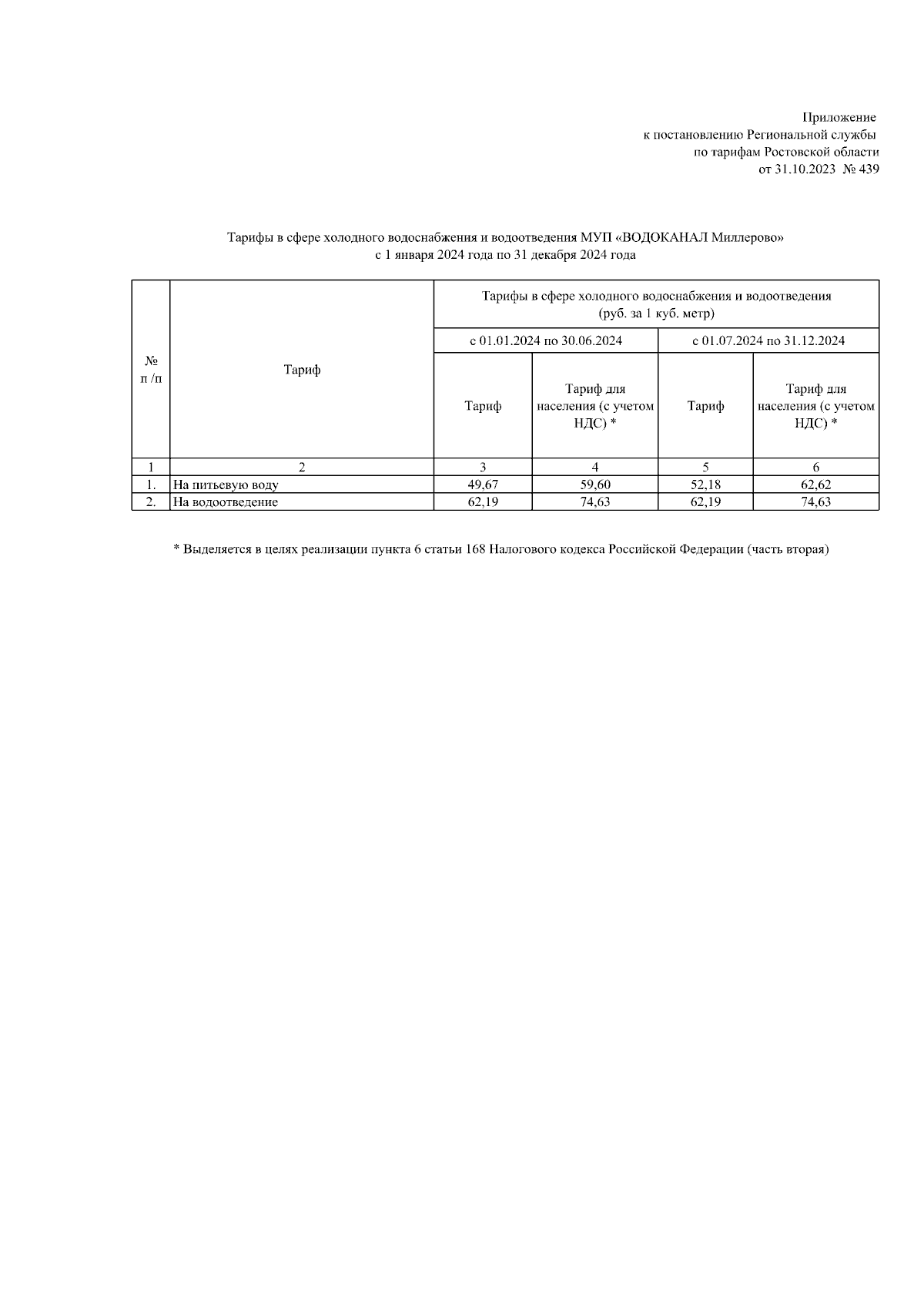 Приложение
к постановлению Региональной службы
по тарифам Ростовской области
от 31.10.2023 № 439

Тарифы в сфере холодного водоснабжения и водоотведения МУП «ВОДОКАНАЛ Миллерово»
с 1 января 2024 года по 31 декабря 2024 года

| № п /п | Тариф | Тарифы в сфере холодного водоснабжения и водоотведения (руб. за 1 куб. метр) | | | |
|---|---|---|---|---|---|
| | | с 01.01.2024 по 30.06.2024 | | с 01.07.2024 по 31.12.2024 | |
| | | Тариф | Тариф для населения (с учетом НДС) * | Тариф | Тариф для населения (с учетом НДС) * |
| 1 | 2 | 3 | 4 | 5 | 6 |
| 1. | На питьевую воду | 49,67 | 59,60 | 52,18 | 62,62 |
| 2. | На водоотведение | 62,19 | 74,63 | 62,19 | 74,63 |

* Выделяется в целях реализации пункта 6 статьи 168 Налогового кодекса Российской Федерации (часть вторая)